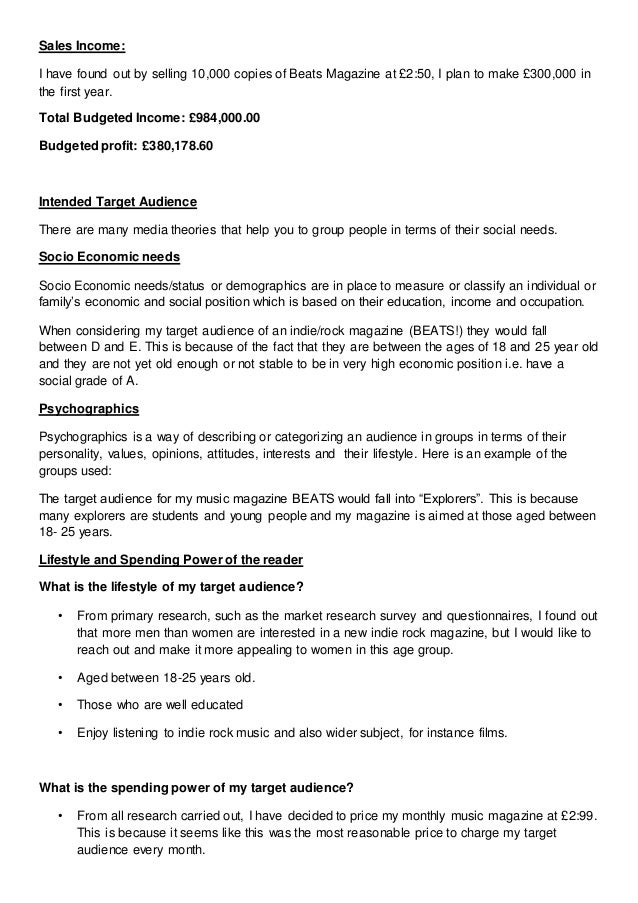 Sales Income:

I have found out by selling 10,000 copies of Beats Magazine at £2:50, I plan to make £300,000 in the first year.

Total Budgeted Income: £984,000.00

Budgeted profit: £380,178.60

Intended Target Audience

There are many media theories that help you to group people in terms of their social needs.

Socio Economic needs

Socio Economic needs/status or demographics are in place to measure or classify an individual or family's economic and social position which is based on their education, income and occupation.

When considering my target audience of an indie/rock magazine (BEATS!) they would fall between D and E. This is because of the fact that they are between the ages of 18 and 25 year old and they are not yet old enough or not stable to be in very high economic position i.e. have a social grade of A.

Psychographics

Psychographics is a way of describing or categorizing an audience in groups in terms of their personality, values, opinions, attitudes, interests and their lifestyle. Here is an example of the groups used:

The target audience for my music magazine BEATS would fall into "Explorers". This is because many explorers are students and young people and my magazine is aimed at those aged between 18- 25 years.

Lifestyle and Spending Power of the reader

What is the lifestyle of my target audience?

• From primary research, such as the market research survey and questionnaires, I found out that more men than women are interested in a new indie rock magazine, but I would like to reach out and make it more appealing to women in this age group.

• Aged between 18-25 years old.

• Those who are well educated

• Enjoy listening to indie rock music and also wider subject, for instance films.

What is the spending power of my target audience?

• From all research carried out, I have decided to price my monthly music magazine at £2:99. This is because it seems like this was the most reasonable price to charge my target audience every month.